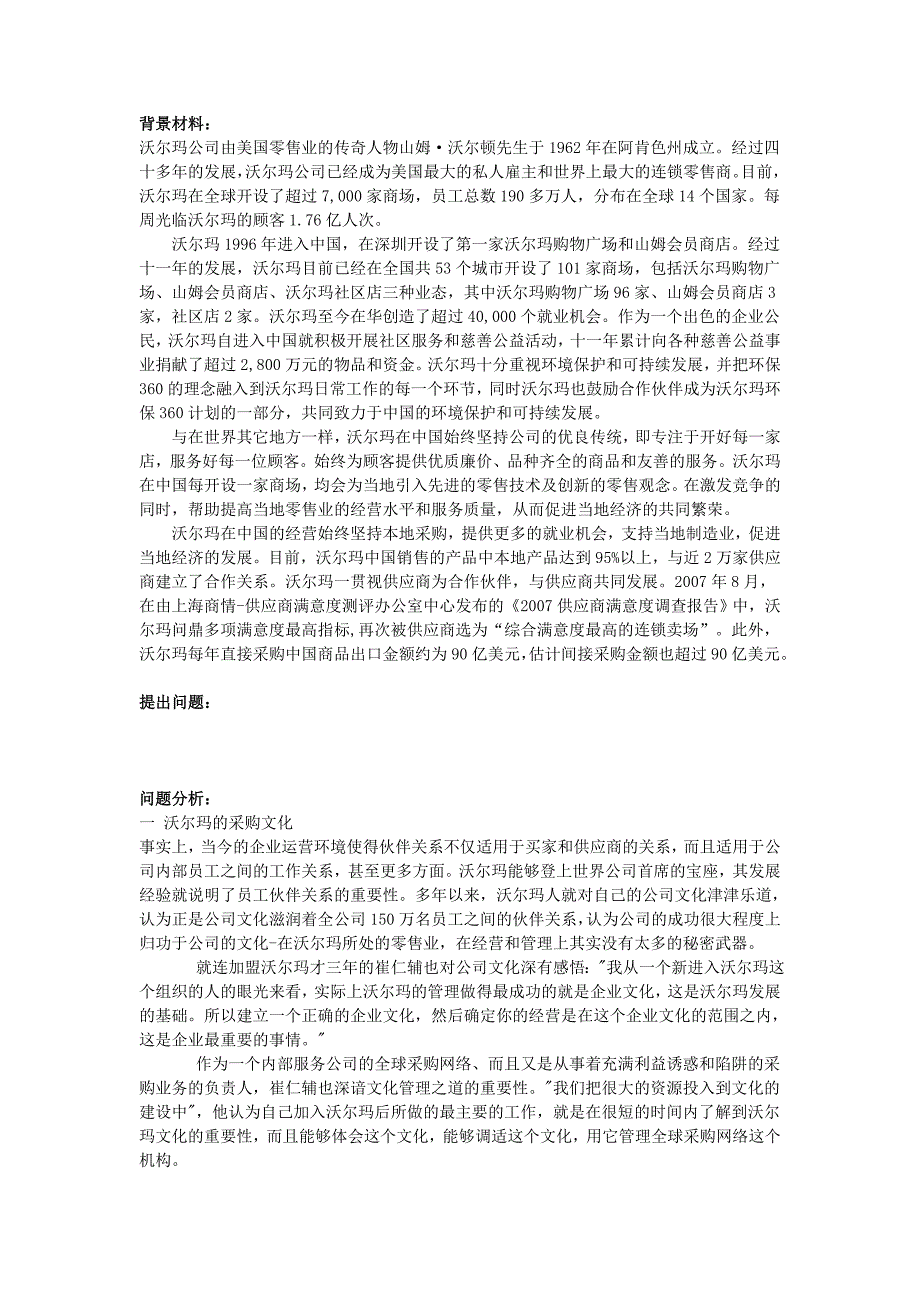 背景材料：
沃尔玛公司由美国零售业的传奇人物山姆·沃尔顿先生于 1962 年在阿肯色州成立。经过四十多年的发展，沃尔玛公司已经成为美国最大的私人雇主和世界上最大的连锁零售商。目前，沃尔玛在全球开设了超过 7,000 家商场，员工总数 190 多万人，分布在全球 14 个国家。每周光临沃尔玛的顾客 1.76 亿人次。

沃尔玛 1996 年进入中国，在深圳开设了第一家沃尔玛购物广场和山姆会员商店。经过十一年的发展，沃尔玛目前已经在全国共 53 个城市开设了 101 家商场，包括沃尔玛购物广场、山姆会员商店、沃尔玛社区店三种业态，其中沃尔玛购物广场 96 家、山姆会员商店 3 家，社区店 2 家。沃尔玛至今在华创造了超过 40,000 个就业机会。作为一个出色的企业公民，沃尔玛自进入中国就积极开展社区服务和慈善公益活动，十一年累计向各种慈善公益事业捐献了超过 2,800 万元的物品和资金。沃尔玛十分重视环境保护和可持续发展，并把环保 360 的理念融入到沃尔玛日常工作的每一个环节，同时沃尔玛也鼓励合作伙伴成为沃尔玛环保 360 计划的一部分，共同致力于中国的环境保护和可持续发展。

与在世界其它地方一样，沃尔玛在中国始终坚持公司的优良传统，即专注于开好每一家店，服务好每一位顾客。始终为顾客提供优质廉价、品种齐全的商品和友善的服务。沃尔玛在中国每开设一家商场，均会为当地引入先进的零售技术及创新的零售观念。在激发竞争的同时，帮助提高当地零售业的经营水平和服务质量，从而促进当地经济的共同繁荣。

沃尔玛在中国的经营始终坚持本地采购，提供更多的就业机会，支持当地制造业，促进当地经济的发展。目前，沃尔玛中国销售的产品中本地产品达到 95%以上，与近 2 万家供应商建立了合作关系。沃尔玛一贯视供应商为合作伙伴，与供应商共同发展。2007 年 8 月，在由上海商情-供应商满意度测评办公室中心发布的《2007 供应商满意度调查报告》中，沃尔玛问鼎多项满意度最高指标，再次被供应商选为“综合满意度最高的连锁卖场”。此外，沃尔玛每年直接采购中国商品出口金额约为 90 亿美元，估计间接采购金额也超过 90 亿美元。

提出问题：

问题分析：
一 沃尔玛的采购文化
事实上，当今的企业运营环境使得伙伴关系不仅适用于买家和供应商的关系，而且适用于公司内部员工之间的工作关系，甚至更多方面。沃尔玛能够登上世界公司首席的宝座，其发展经验就说明了员工伙伴关系的重要性。多年以来，沃尔玛人就对自己的公司文化津津乐道，认为正是公司文化滋润着全公司 150 万名员工之间的伙伴关系，认为公司的成功很大程度上归功于公司的文化-在沃尔玛所处的零售业，在经营和管理上其实没有太多的秘密武器。

就连加盟沃尔玛才三年的崔仁辅也对公司文化深有感悟："我从一个新进入沃尔玛这个组织的人的眼光来看，实际上沃尔玛的管理做得最成功的就是企业文化，这是沃尔玛发展的基础。所以建立一个正确的企业文化，然后确定你的经营是在这个企业文化的范围之内，这是企业最重要的事情。"

作为一个内部服务公司的全球采购网络、而且又是从事着充满利益诱惑和陷阱的采购业务的负责人，崔仁辅也深谙文化管理之道的重要性。"我们把很大的资源投入到文化的建设中"，他认为自己加入沃尔玛后所做的最主要的工作，就是在很短的时间内了解到沃尔玛文化的重要性，而且能够体会这个文化，能够调适这个文化，用它管理全球采购网络这个机构。